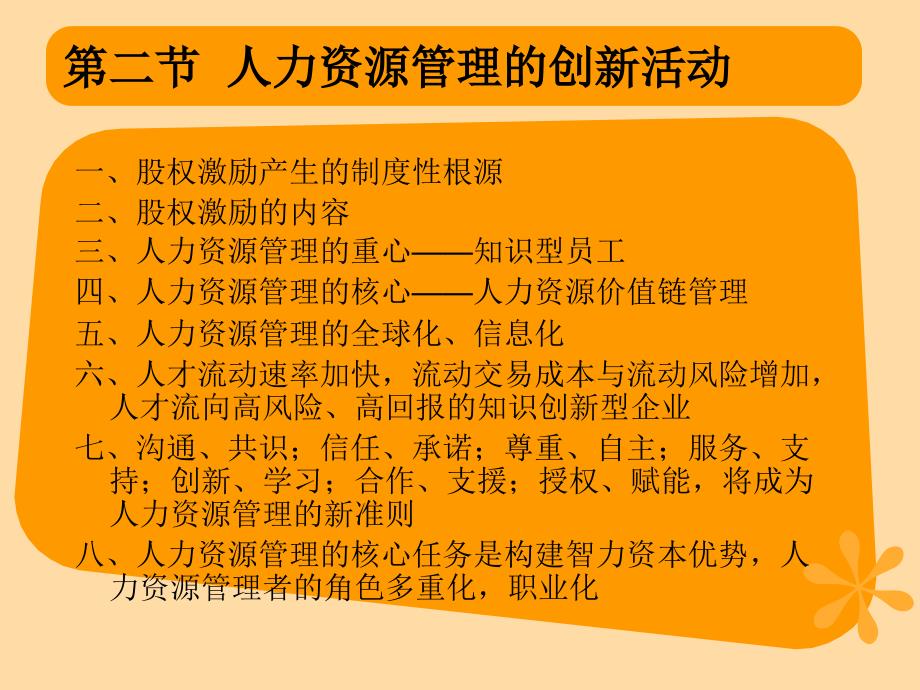 第二节 人力资源管理的创新活动

一、股权激励产生的制度性根源
二、股权激励的内容
三、人力资源管理的重心——知识型员工
四、人力资源管理的核心——人力资源价值链管理
五、人力资源管理的全球化、信息化
六、人才流动速率加快，流动交易成本与流动风险增加，人才流向高风险、高回报的知识创新型企业
七、沟通、共识；信任、承诺；尊重、自主；服务、支持；创新、学习；合作、支援；授权、赋能，将成为人力资源管理的新准则
八、人力资源管理的核心任务是构建智力资本优势，人力资源管理者的角色多重化，职业化